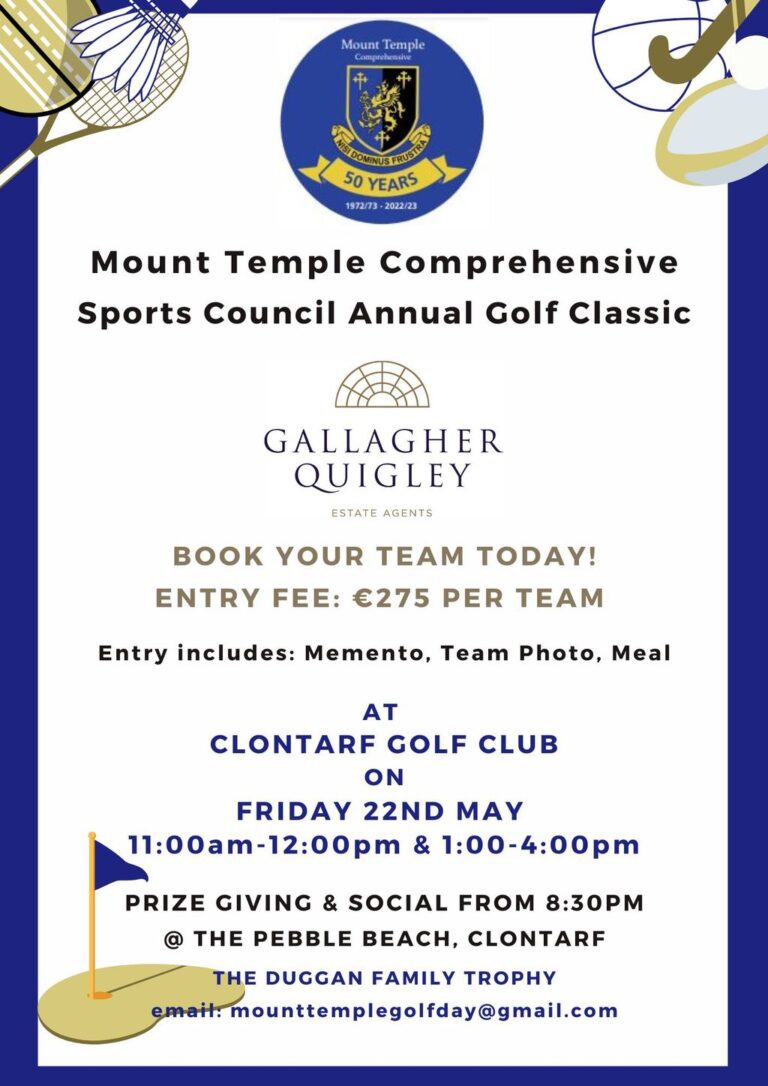 Mount Temple
Comprehensive
NISI DOMINUS FRUSTRA
50 YEARS
1972/73 - 2022/23

Mount Temple Comprehensive
Sports Council Annual Golf Classic

GALLAGHER
QUIGLEY
ESTATE AGENTS

BOOK YOUR TEAM TODAY!
ENTRY FEE: €275 PER TEAM

Entry includes: Memento, Team Photo, Meal

AT
CLONTARF GOLF CLUB
ON
FRIDAY 22ND MAY
11:00am-12:00pm & 1:00-4:00pm

PRIZE GIVING & SOCIAL FROM 8:30PM
@ THE PEBBLE BEACH, CLONTARF

THE DUGGAN FAMILY TROPHY
email: mounttemplegolfday@gmail.com